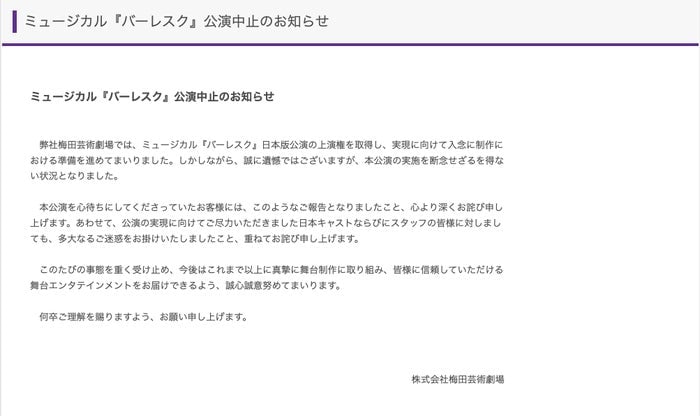 ミュージカル『バーレスク』公演中止のお知らせ

ミュージカル『バーレスク』公演中止のお知らせ

弊社梅田芸術劇場では、ミュージカル『バーレスク』日本版公演の上演権を取得し、実現に向けて入念に制作における準備を進めてまいりました。しかしながら、誠に遺憾ではございますが、本公演の実施を断念せざるを得ない状況となりました。

本公演を心待ちにしてくださっていたお客様には、このようなご報告となりましたこと、心より深くお詫び申し上げます。あわせて、公演の実現に向けてご尽力いただきました日本キャストならびにスタッフの皆様に対しましても、多大なるご迷惑をお掛けいたしましたこと、重ねてお詫び申し上げます。

このたびの事態を重く受け止め、今後はこれまで以上に真摯に舞台制作に取り組み、皆様に信頼していただける舞台エンタテインメントをお届けできるよう、誠心誠意努めてまいります。

何卒ご理解を賜りますよう、お願い申し上げます。

株式会社梅田芸術劇場